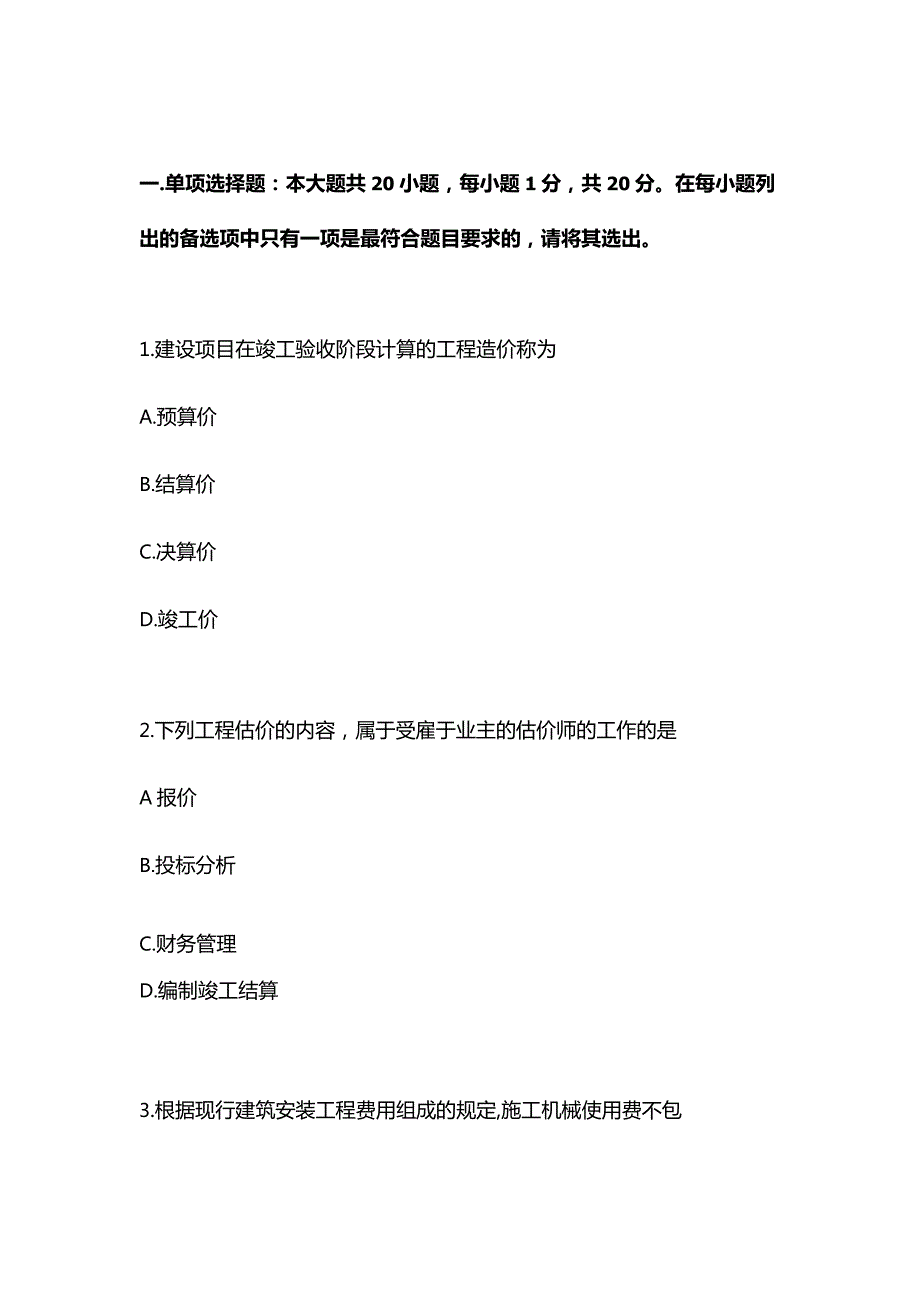 一.单项选择题：本大题共 20 小题，每小题 1 分，共 20 分。在每小题列出的备选项中只有一项是最符合题目要求的，请将其选出。

1.建设项目在竣工验收阶段计算的工程造价称为

A.预算价

B.结算价

C.决算价

D.竣工价

2.下列工程估价的内容，属于受雇于业主的估价师的工作的是

A 报价

B.投标分析

C.财务管理

D.编制竣工结算

3.根据现行建筑安装工程费用组成的规定,施工机械使用费不包